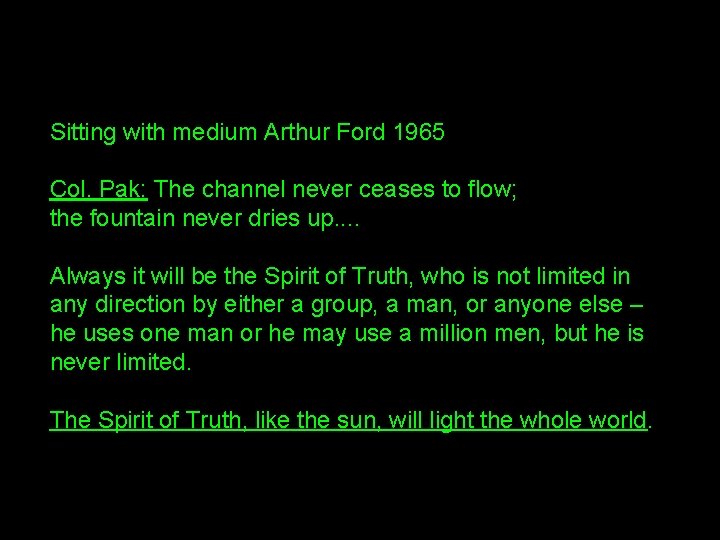 Sitting with medium Arthur Ford 1965

Col. Pak: The channel never ceases to flow; the fountain never dries up....

Always it will be the Spirit of Truth, who is not limited in any direction by either a group, a man, or anyone else – he uses one man or he may use a million men, but he is never limited.

The Spirit of Truth, like the sun, will light the whole world.